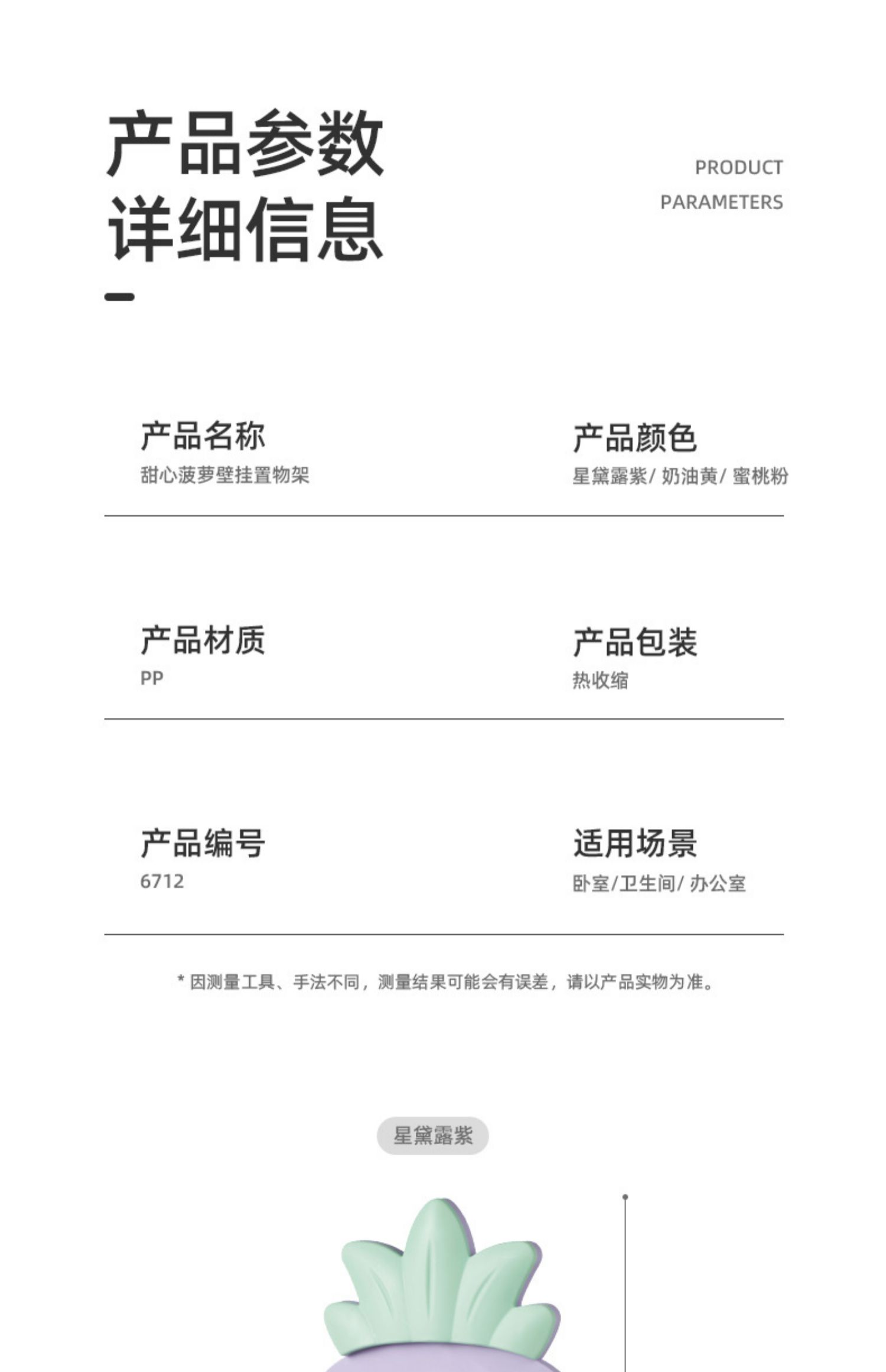 产品参数
详细信息

PRODUCT
PARAMETERS

产品名称
甜心菠萝壁挂置物架

产品颜色
星黛露紫/ 奶油黄/ 蜜桃粉

产品材质
PP

产品包装
热收缩

产品编号
6712

适用场景
卧室/卫生间/ 办公室

* 因测量工具、手法不同，测量结果可能会有误差，请以产品实物为准。

星黛露紫